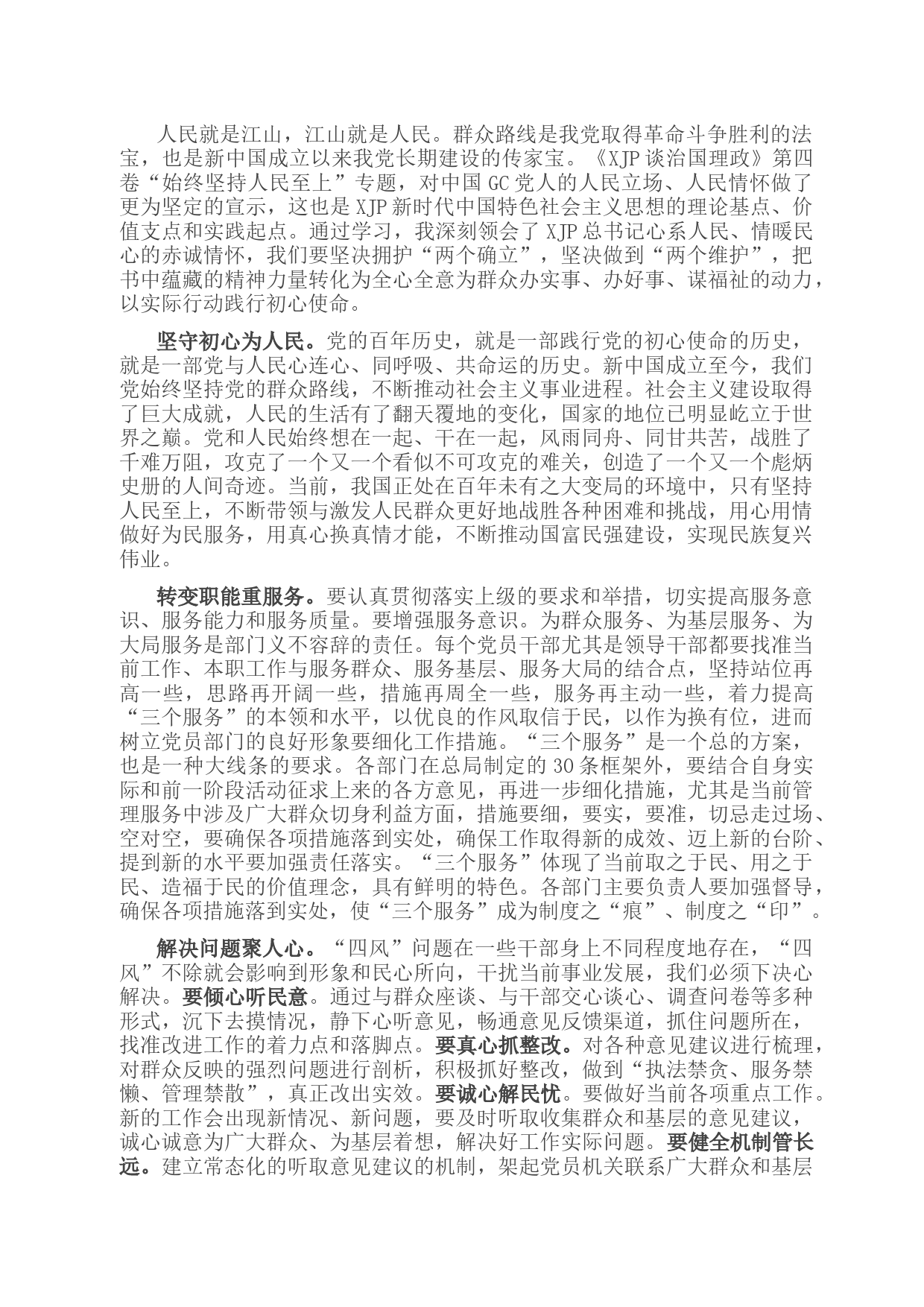 人民就是江山，江山就是人民。群众路线是我党取得革命斗争胜利的法宝，也是新中国成立以来我党长期建设的传家宝。《XJP 谈治国理政》第四卷“始终坚持人民至上”专题，对中国 GC 党人的人民立场、人民情怀做了更为坚定的宣示，这也是 XJP 新时代中国特色社会主义思想的理论基点、价值支点和实践起点。通过学习，我深刻领会了 XJP 总书记心系人民、情暖民心的赤诚情怀，我们要坚决拥护“两个确立”，坚决做到“两个维护”，把书中蕴藏的精神力量转化为全心全意为群众办实事、办好事、谋福祉的动力，以实际行动践行初心使命。

坚守初心为人民。党的百年历史，就是一部践行党的初心使命的历史，就是一部党与人民心连心、同呼吸、共命运的历史。新中国成立至今，我们党始终坚持党的群众路线，不断推动社会主义事业进程。社会主义建设取得了巨大成就，人民的生活有了翻天覆地的变化，国家的地位已明显屹立于世界之巅。党和人民始终想在一起、干在一起，风雨同舟、同甘共苦，战胜了千难万阻，攻克了一个又一个看似不可攻克的难关，创造了一个又一个彪炳史册的人间奇迹。当前，我国正处在百年未有之大变局的环境中，只有坚持人民至上，不断带领与激发人民群众更好地战胜各种困难和挑战，用心用情做好为民服务，用真心换真情才能，不断推动国富民强建设，实现民族复兴伟业。

转变职能重服务。要认真贯彻落实上级的要求和举措，切实提高服务意识、服务能力和服务质量。要增强服务意识。为群众服务、为基层服务、为大局服务是部门义不容辞的责任。每个党员干部尤其是领导干部都要找准当前工作、本职工作与服务群众、服务基层、服务大局的结合点，坚持站位再高一些，思路再开阔一些，措施再周全一些，服务再主动一些，着力提高“三个服务”的本领和水平，以优良的作风取信于民，以作为换有位，进而树立党员部门的良好形象要细化工作措施。“三个服务”是一个总的方案，也是一种大线条的要求。各部门在总局制定的 30 条框架外，要结合自身实际和前一阶段活动征求上来的各方意见，再进一步细化措施，尤其是当前管理服务中涉及广大群众切身利益方面，措施要细，要实，要准，切忌走过场、空对空，要确保各项措施落到实处，确保工作取得新的成效、迈上新的台阶、提到新的水平要加强责任落实。“三个服务”体现了当前取之于民、用之于民、造福于民的价值理念，具有鲜明的特色。各部门主要负责人要加强督导，确保各项措施落到实处，使“三个服务”成为制度之“痕”、制度之“印”。

解决问题聚人心。“四风”问题在一些干部身上不同程度地存在，“四风”不除就会影响到形象和民心所向，干扰当前事业发展，我们必须下决心解决。要倾心听民意。通过与群众座谈、与干部交心谈心、调查问卷等多种形式，沉下去摸情况，静下心听意见，畅通意见反馈渠道，抓住问题所在，找准改进工作的着力点和落脚点。要真心抓整改。对各种意见建议进行梳理，对群众反映的强烈问题进行剖析，积极抓好整改，做到“执法禁贪、服务禁懒、管理禁散”，真正改出实效。要诚心解民忧。要做好当前各项重点工作。新的工作会出现新情况、新问题，要及时听取收集群众和基层的意见建议，诚心诚意为广大群众、为基层着想，解决好工作实际问题。要健全机制管长远。建立常态化的听取意见建议的机制，架起党员机关联系广大群众和基层